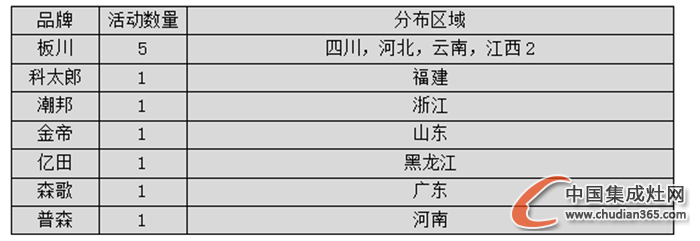 | 品牌 | 活动数量 | 分布区域 |
|---|---|---|
| 板川 | 5 | 四川，河北，云南，江西 2 |
| 科太郎 | 1 | 福建 |
| 潮邦 | 1 | 浙江 |
| 金帝 | 1 | 山东 |
| 亿田 | 1 | 黑龙江 |
| 森歌 | 1 | 广东 |
| 普森 | 1 | 河南 |

中国集成灶网
www.chudian365.com